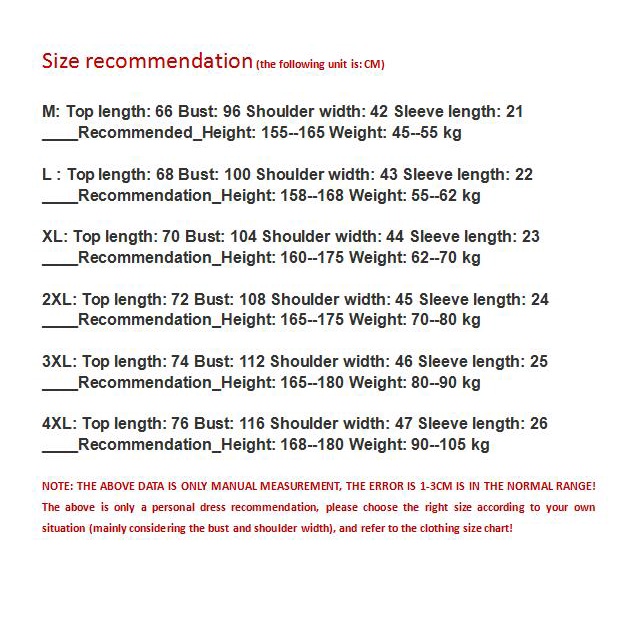 Size recommendation (the following unit is: CM)

M: Top length: 66 Bust: 96 Shoulder width: 42 Sleeve length: 21
____Recommended_Height: 155--165 Weight: 45--55 kg

L : Top length: 68 Bust: 100 Shoulder width: 43 Sleeve length: 22
____Recommendation_Height: 158--168 Weight: 55--62 kg

XL: Top length: 70 Bust: 104 Shoulder width: 44 Sleeve length: 23
____Recommendation_Height: 160--175 Weight: 62--70 kg

2XL: Top length: 72 Bust: 108 Shoulder width: 45 Sleeve length: 24
____Recommendation_Height: 165--175 Weight: 70--80 kg

3XL: Top length: 74 Bust: 112 Shoulder width: 46 Sleeve length: 25
____Recommendation_Height: 165--180 Weight: 80--90 kg

4XL: Top length: 76 Bust: 116 Shoulder width: 47 Sleeve length: 26
____Recommendation_Height: 168--180 Weight: 90--105 kg

NOTE: THE ABOVE DATA IS ONLY MANUAL MEASUREMENT, THE ERROR IS 1-3CM IS IN THE NORMAL RANGE! The above is only a personal dress recommendation, please choose the right size according to your own situation (mainly considering the bust and shoulder width), and refer to the clothing size chart!